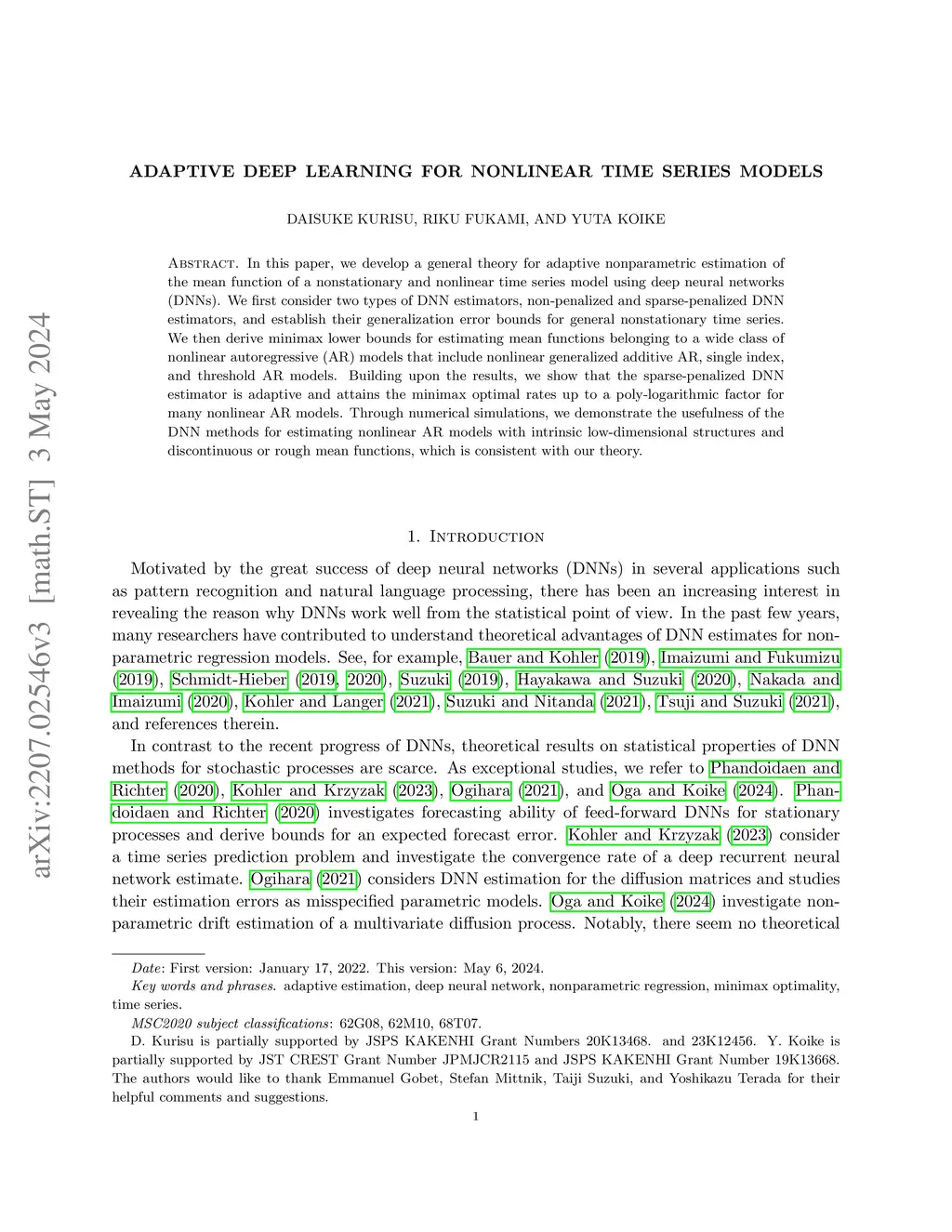 arXiv:2207.02546v3 [math.ST] 3 May 2024

ADAPTIVE DEEP LEARNING FOR NONLINEAR TIME SERIES MODELS

DAISUKE KURISU, RIKU FUKAMI, AND YUTA KOIKE

Abstract. In this paper, we develop a general theory for adaptive nonparametric estimation of the mean function of a nonstationary and nonlinear time series model using deep neural networks (DNNs). We first consider two types of DNN estimators, non-penalized and sparse-penalized DNN estimators, and establish their generalization error bounds for general nonstationary time series. We then derive minimax lower bounds for estimating mean functions belonging to a wide class of nonlinear autoregressive (AR) models that include nonlinear generalized additive AR, single index, and threshold AR models. Building upon the results, we show that the sparse-penalized DNN estimator is adaptive and attains the minimax optimal rates up to a poly-logarithmic factor for many nonlinear AR models. Through numerical simulations, we demonstrate the usefulness of the DNN methods for estimating nonlinear AR models with intrinsic low-dimensional structures and discontinuous or rough mean functions, which is consistent with our theory.

1. Introduction

Motivated by the great success of deep neural networks (DNNs) in several applications such as pattern recognition and natural language processing, there has been an increasing interest in revealing the reason why DNNs work well from the statistical point of view. In the past few years, many researchers have contributed to understand theoretical advantages of DNN estimates for nonparametric regression models. See, for example, Bauer and Kohler (2019), Imaizumi and Fukumizu (2019), Schmidt-Hieber (2019, 2020), Suzuki (2019), Hayakawa and Suzuki (2020), Nakada and Imaizumi (2020), Kohler and Langer (2021), Suzuki and Nitanda (2021), Tsuji and Suzuki (2021), and references therein.

In contrast to the recent progress of DNNs, theoretical results on statistical properties of DNN methods for stochastic processes are scarce. As exceptional studies, we refer to Phandoidaen and Richter (2020), Kohler and Krzyzak (2023), Ogihara (2021), and Oga and Koike (2024). Phandoidaen and Richter (2020) investigates forecasting ability of feed-forward DNNs for stationary processes and derive bounds for an expected forecast error. Kohler and Krzyzak (2023) consider a time series prediction problem and investigate the convergence rate of a deep recurrent neural network estimate. Ogihara (2021) considers DNN estimation for the diffusion matrices and studies their estimation errors as misspecified parametric models. Oga and Koike (2024) investigate nonparametric drift estimation of a multivariate diffusion process. Notably, there seem no theoretical

Date: First version: January 17, 2022. This version: May 6, 2024.

Key words and phrases. adaptive estimation, deep neural network, nonparametric regression, minimax optimality, time series.

MSC2020 subject classifications: 62G08, 62M10, 68T07.

D. Kurisu is partially supported by JSPS KAKENHI Grant Numbers 20K13468. and 23K12456. Y. Koike is partially supported by JST CREST Grant Number JPMJCR2115 and JSPS KAKENHI Grant Number 19K13668. The authors would like to thank Emmanuel Gobet, Stefan Mittnik, Taiji Suzuki, and Yoshikazu Terada for their helpful comments and suggestions.

1